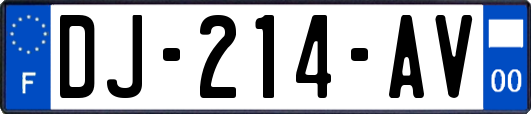 F
DJ-214-AV
00